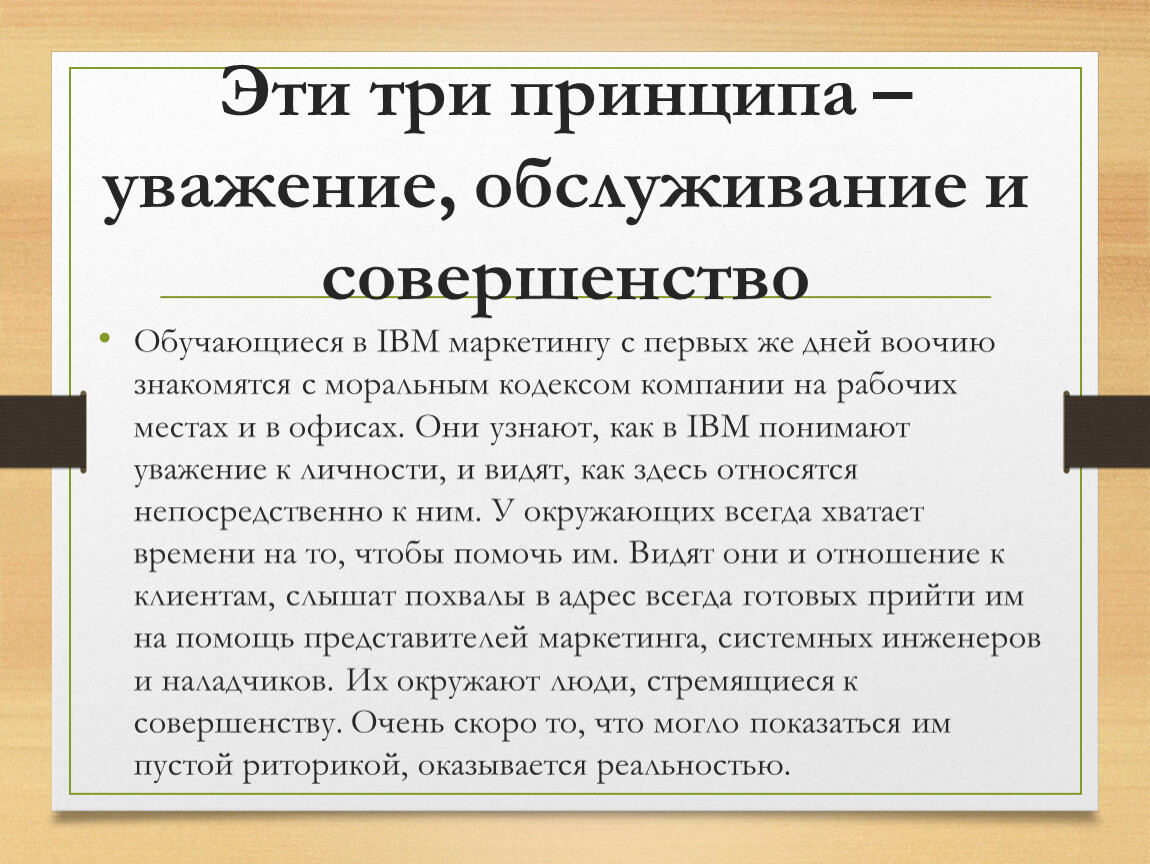 Эти три принципа – уважение, обслуживание и совершенство

• Обучающиеся в IBM маркетингу с первых же дней воочию знакомятся с моральным кодексом компании на рабочих местах и в офисах. Они узнают, как в IBM понимают уважение к личности, и видят, как здесь относятся непосредственно к ним. У окружающих всегда хватает времени на то, чтобы помочь им. Видят они и отношение к клиентам, слышат похвалы в адрес всегда готовых прийти им на помощь представителей маркетинга, системных инженеров и наладчиков. Их окружают люди, стремящиеся к совершенству. Очень скоро то, что могло показаться им пустой риторикой, оказывается реальностью.